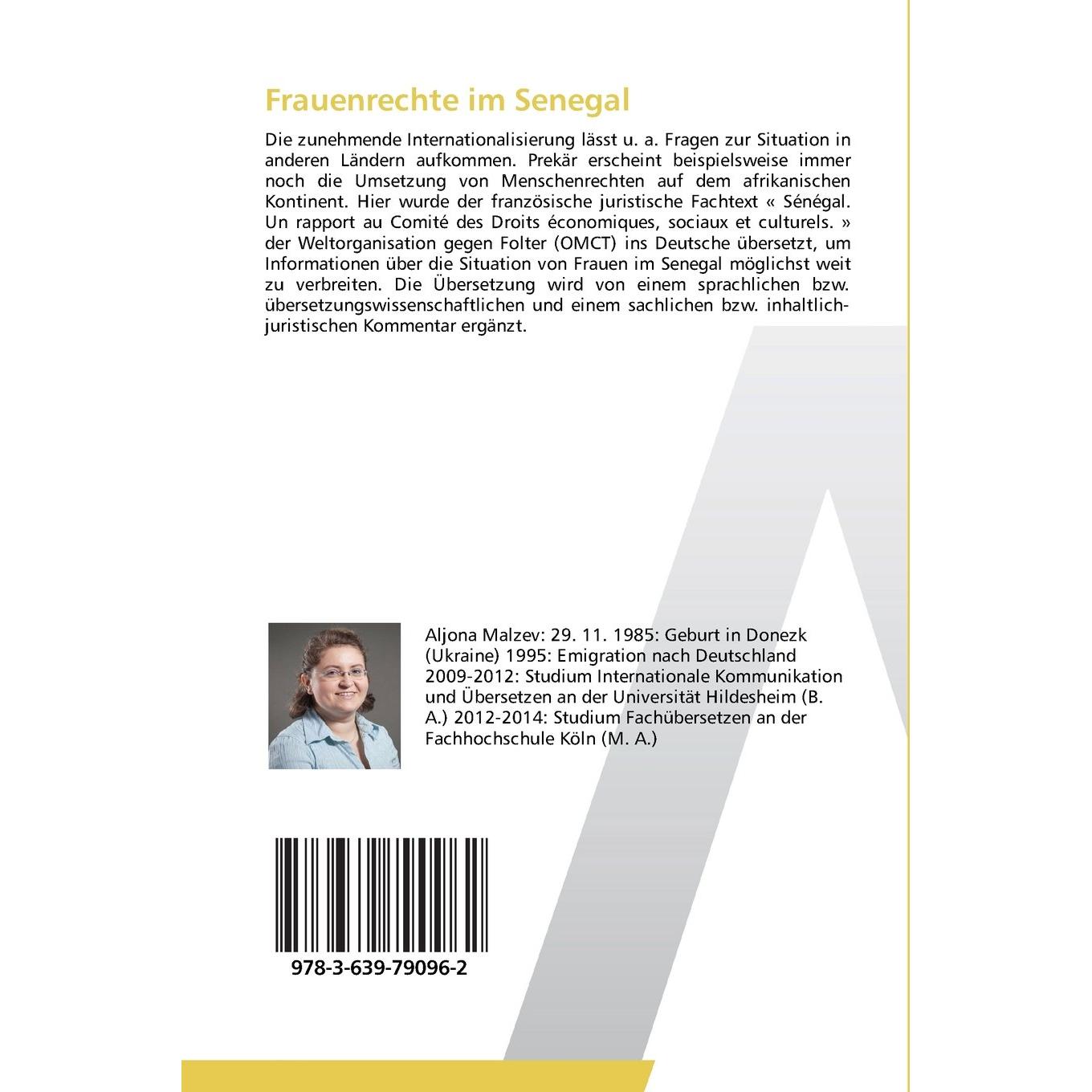 Frauenrechte im Senegal

Die zunehmende Internationalisierung lässt u. a. Fragen zur Situation in anderen Ländern aufkommen. Prekär erscheint beispielsweise immer noch die Umsetzung von Menschenrechten auf dem afrikanischen Kontinent. Hier wurde der französische juristische Fachtext « Sénégal. Un rapport au Comité des Droits économiques, sociaux et culturels. » der Weltorganisation gegen Folter (OMCT) ins Deutsche übersetzt, um Informationen über die Situation von Frauen im Senegal möglichst weit zu verbreiten. Die Übersetzung wird von einem sprachlichen bzw. übersetzungswissenschaftlichen und einem sachlichen bzw. inhaltlich-juristischen Kommentar ergänzt.

Aljona Malzev: 29. 11. 1985: Geburt in Donezk (Ukraine) 1995: Emigration nach Deutschland 2009-2012: Studium Internationale Kommunikation und Übersetzen an der Universität Hildesheim (B. A.) 2012-2014: Studium Fachübersetzen an der Fachhochschule Köln (M. A.)

978-3-639-79096-2